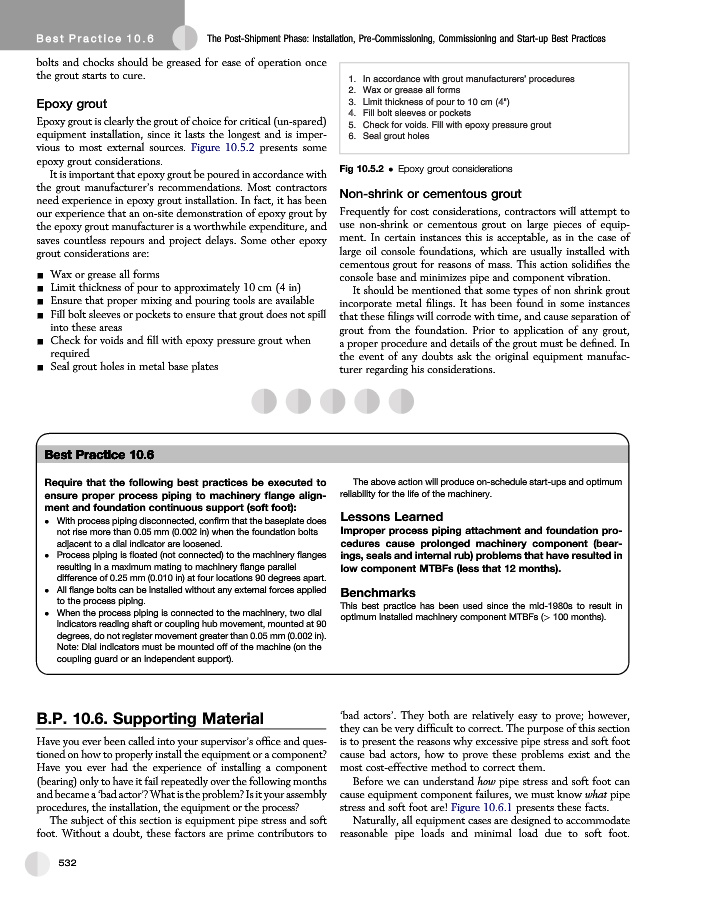 Best Practice 10.6

The Post-Shipment Phase: Installation, Pre-Commissioning, Commissioning and Start-up Best Practices

bolts and chocks should be greased for ease of operation once the grout starts to cure.

Epoxy grout

Epoxy grout is clearly the grout of choice for critical (un-spared) equipment installation, since it lasts the longest and is impervious to most external sources. Figure 10.5.2 presents some epoxy grout considerations.

It is important that epoxy grout be poured in accordance with the grout manufacturer's recommendations. Most contractors need experience in epoxy grout installation. In fact, it has been our experience that an on-site demonstration of epoxy grout by the epoxy grout manufacturer is a worthwhile expenditure, and saves countless repours and project delays. Some other epoxy grout considerations are:

■ Wax or grease all forms
■ Limit thickness of pour to approximately 10 cm (4 in)
■ Ensure that proper mixing and pouring tools are available
■ Fill bolt sleeves or pockets to ensure that grout does not spill into these areas
■ Check for voids and fill with epoxy pressure grout when required
■ Seal grout holes in metal base plates

1. In accordance with grout manufacturers' procedures
2. Wax or grease all forms
3. Limit thickness of pour to 10 cm (4")
4. Fill bolt sleeves or pockets
5. Check for voids. Fill with epoxy pressure grout
6. Seal grout holes

Fig 10.5.2 • Epoxy grout considerations

Non-shrink or cementous grout

Frequently for cost considerations, contractors will attempt to use non-shrink or cementous grout on large pieces of equipment. In certain instances this is acceptable, as in the case of large oil console foundations, which are usually installed with cementous grout for reasons of mass. This action solidifies the console base and minimizes pipe and component vibration.

It should be mentioned that some types of non shrink grout incorporate metal filings. It has been found in some instances that these filings will corrode with time, and cause separation of grout from the foundation. Prior to application of any grout, a proper procedure and details of the grout must be defined. In the event of any doubts ask the original equipment manufacturer regarding his considerations.

Best Practice 10.6

Require that the following best practices be executed to ensure proper process piping to machinery flange alignment and foundation continuous support (soft foot):
• With process piping disconnected, confirm that the baseplate does not rise more than 0.05 mm (0.002 in) when the foundation bolts adjacent to a dial indicator are loosened.
• Process piping is floated (not connected) to the machinery flanges resulting in a maximum mating to machinery flange parallel difference of 0.25 mm (0.010 in) at four locations 90 degrees apart.
• All flange bolts can be installed without any external forces applied to the process piping.
• When the process piping is connected to the machinery, two dial indicators reading shaft or coupling hub movement, mounted at 90 degrees, do not register movement greater than 0.05 mm (0.002 in). Note: Dial indicators must be mounted off of the machine (on the coupling guard or an independent support).

The above action will produce on-schedule start-ups and optimum reliability for the life of the machinery.

Lessons Learned
Improper process piping attachment and foundation procedures cause prolonged machinery component (bearings, seals and internal rub) problems that have resulted in low component MTBFs (less that 12 months).

Benchmarks
This best practice has been used since the mid-1980s to result in optimum installed machinery component MTBFs (> 100 months).

B.P. 10.6. Supporting Material

Have you ever been called into your supervisor's office and questioned on how to properly install the equipment or a component? Have you ever had the experience of installing a component (bearing) only to have it fail repeatedly over the following months and became a 'bad actor'? What is the problem? Is it your assembly procedures, the installation, the equipment or the process?

The subject of this section is equipment pipe stress and soft foot. Without a doubt, these factors are prime contributors to 'bad actors'. They both are relatively easy to prove; however, they can be very difficult to correct. The purpose of this section is to present the reasons why excessive pipe stress and soft foot cause bad actors, how to prove these problems exist and the most cost-effective method to correct them.

Before we can understand how pipe stress and soft foot can cause equipment component failures, we must know what pipe stress and soft foot are! Figure 10.6.1 presents these facts.

Naturally, all equipment cases are designed to accommodate reasonable pipe loads and minimal load due to soft foot.

532